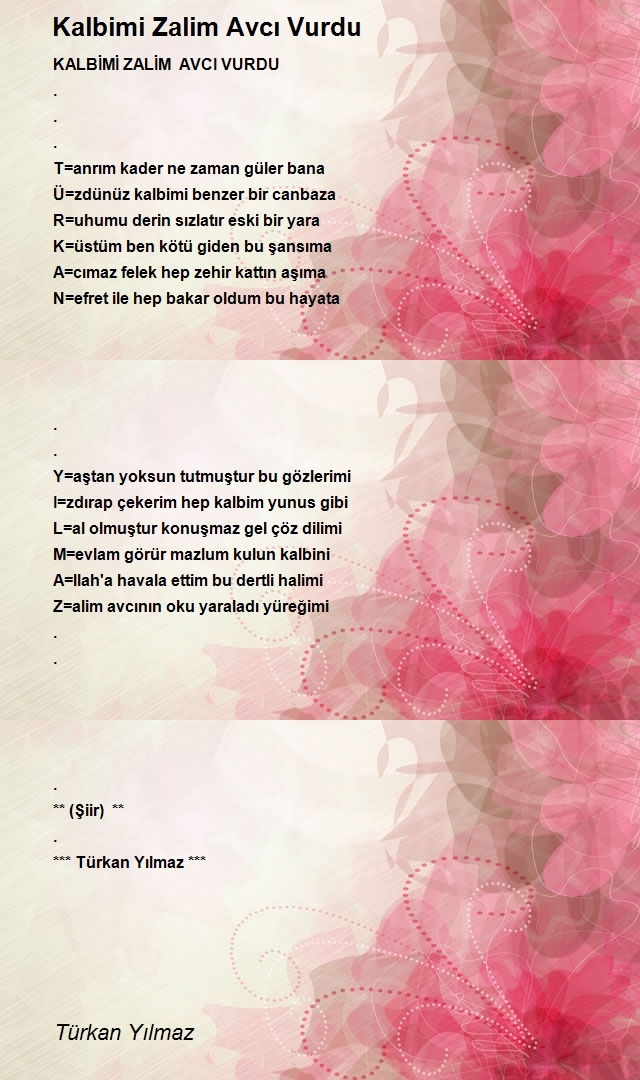 Kalbimi Zalim Avcı Vurdu

KALBİMİ ZALİM AVCI VURDU
.
.
.
T=anrım kader ne zaman güler bana
Ü=zdünüz kalbimi benzer bir canbaza
R=uhumu derin sızlatır eski bir yara
K=üstüm ben kötü giden bu şansıma
A=cımaz felek hep zehir kattın aşıma
N=efret ile hep bakar oldum bu hayata

.
.
Y=aştan yoksun tutmuştur bu gözlerimi
I=zdırap çekerim hep kalbim yunus gibi
L=al olmuştur konuşmaz gel çöz dilimi
M=evlam görür mazlum kulun kalbini
A=llah'a havala ettim bu dertli halimi
Z=alim avcının oku yaraladı yüreğimi
.
.

.
** (Şiir) **
.
*** Türkan Yılmaz ***

Türkan Yılmaz